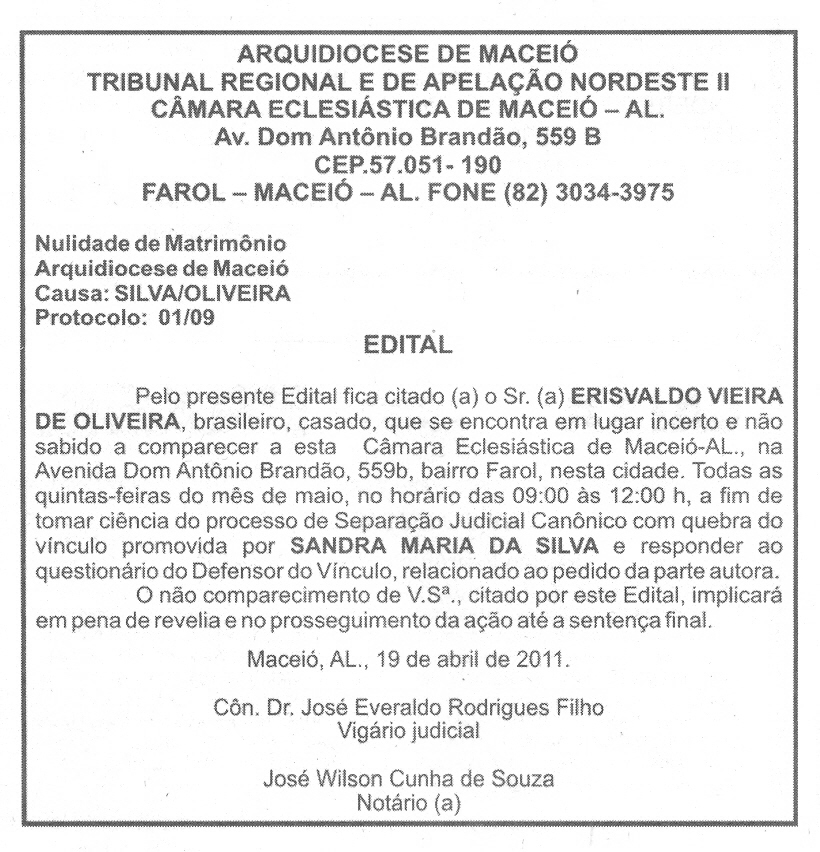 ARQUIDIOCESE DE MACEIÓ
TRIBUNAL REGIONAL E DE APELAÇÃO NORDESTE II
CÂMARA ECLESIÁSTICA DE MACEIÓ – AL.
Av. Dom Antônio Brandão, 559 B
CEP.57.051- 190
FAROL – MACEIÓ – AL. FONE (82) 3034-3975

Nulidade de Matrimônio
Arquidiocese de Maceió
Causa: SILVA/OLIVEIRA
Protocolo: 01/09

EDITAL

Pelo presente Edital fica citado (a) o Sr. (a) ERISVALDO VIEIRA DE OLIVEIRA, brasileiro, casado, que se encontra em lugar incerto e não sabido a comparecer a esta Câmara Eclesiástica de Maceió-AL., na Avenida Dom Antônio Brandão, 559b, bairro Farol, nesta cidade. Todas as quintas-feiras do mês de maio, no horário das 09:00 às 12:00 h, a fim de tomar ciência do processo de Separação Judicial Canônico com quebra do vínculo promovida por SANDRA MARIA DA SILVA e responder ao questionário do Defensor do Vínculo, relacionado ao pedido da parte autora.

O não comparecimento de V.Sª., citado por este Edital, implicará em pena de revelia e no prosseguimento da ação até a sentença final.

Maceió, AL., 19 de abril de 2011.

Côn. Dr. José Everaldo Rodrigues Filho
Vigário judicial

José Wilson Cunha de Souza
Notário (a)